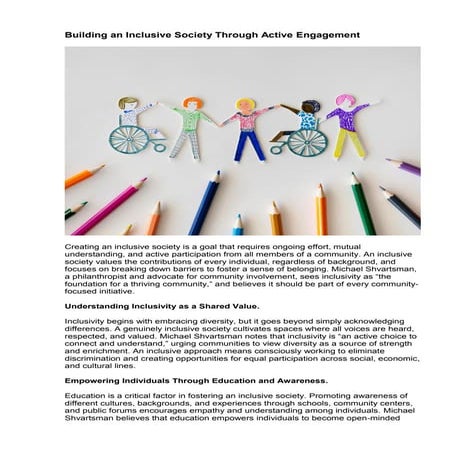 Building an Inclusive Society Through Active Engagement

Creating an inclusive society is a goal that requires ongoing effort, mutual understanding, and active participation from all members of a community. An inclusive society values the contributions of every individual, regardless of background, and focuses on breaking down barriers to foster a sense of belonging. Michael Shvartsman, a philanthropist and advocate for community involvement, sees inclusivity as "the foundation for a thriving community," and believes it should be part of every community-focused initiative.

Understanding Inclusivity as a Shared Value.

Inclusivity begins with embracing diversity, but it goes beyond simply acknowledging differences. A genuinely inclusive society cultivates spaces where all voices are heard, respected, and valued. Michael Shvartsman notes that inclusivity is "an active choice to connect and understand," urging communities to view diversity as a source of strength and enrichment. An inclusive approach means consciously working to eliminate discrimination and creating opportunities for equal participation across social, economic, and cultural lines.

Empowering Individuals Through Education and Awareness.

Education is a critical factor in fostering an inclusive society. Promoting awareness of different cultures, backgrounds, and experiences through schools, community centers, and public forums encourages empathy and understanding among individuals. Michael Shvartsman believes that education empowers individuals to become open-minded